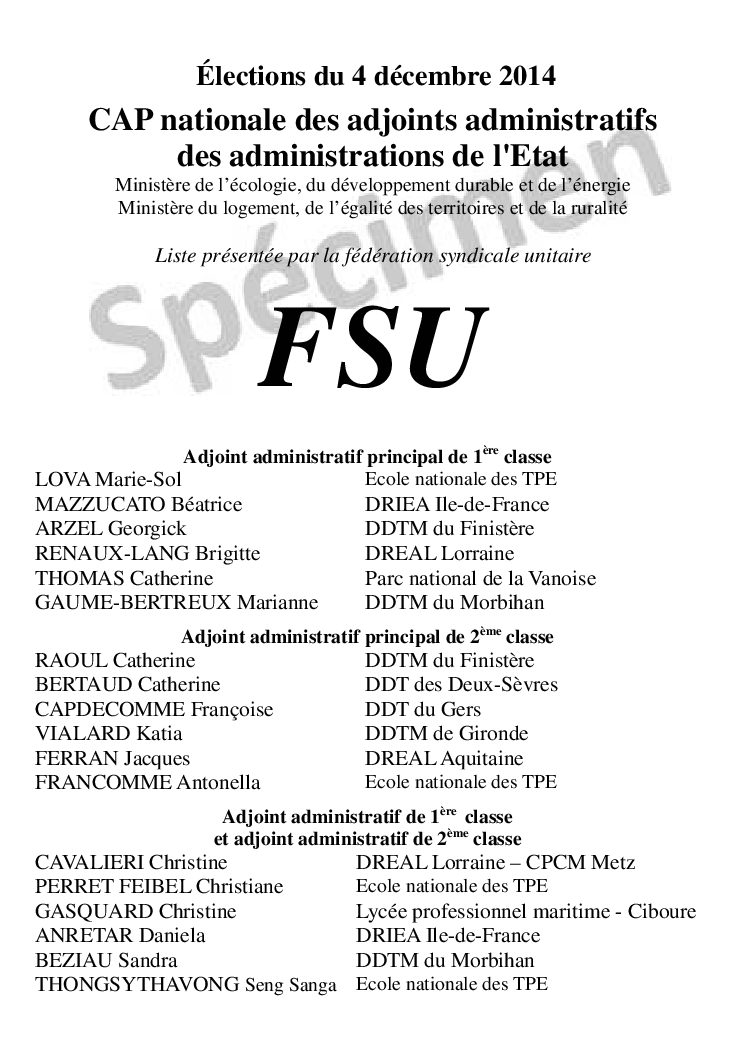 Élections du 4 décembre 2014

CAP nationale des adjoints administratifs des administrations de l'Etat

Ministère de l'écologie, du développement durable et de l'énergie
Ministère du logement, de l'égalité des territoires et de la ruralité

Liste présentée par la fédération syndicale unitaire

Spécimen

FSU

Adjoint administratif principal de 1$^{ère}$ classe

| | |
|---|---|
| LOVA Marie-Sol | Ecole nationale des TPE |
| MAZZUCATO Béatrice | DRIEA Ile-de-France |
| ARZEL Georgick | DDTM du Finistère |
| RENAUX-LANG Brigitte | DREAL Lorraine |
| THOMAS Catherine | Parc national de la Vanoise |
| GAUME-BERTREUX Marianne | DDTM du Morbihan |

Adjoint administratif principal de 2$^{ème}$ classe

| | |
|---|---|
| RAOUL Catherine | DDTM du Finistère |
| BERTAUD Catherine | DDT des Deux-Sèvres |
| CAPDECOMME Françoise | DDT du Gers |
| VIALARD Katia | DDTM de Gironde |
| FERRAN Jacques | DREAL Aquitaine |
| FRANCOMME Antonella | Ecole nationale des TPE |

Adjoint administratif de 1$^{ère}$ classe
et adjoint administratif de 2$^{ème}$ classe

| | |
|---|---|
| CAVALIERI Christine | DREAL Lorraine – CPCM Metz |
| PERRET FEIBEL Christiane | Ecole nationale des TPE |
| GASQUARD Christine | Lycée professionnel maritime - Ciboure |
| ANRETAR Daniela | DRIEA Ile-de-France |
| BEZIAU Sandra | DDTM du Morbihan |
| THONGSYTHAVONG Seng Sanga | Ecole nationale des TPE |